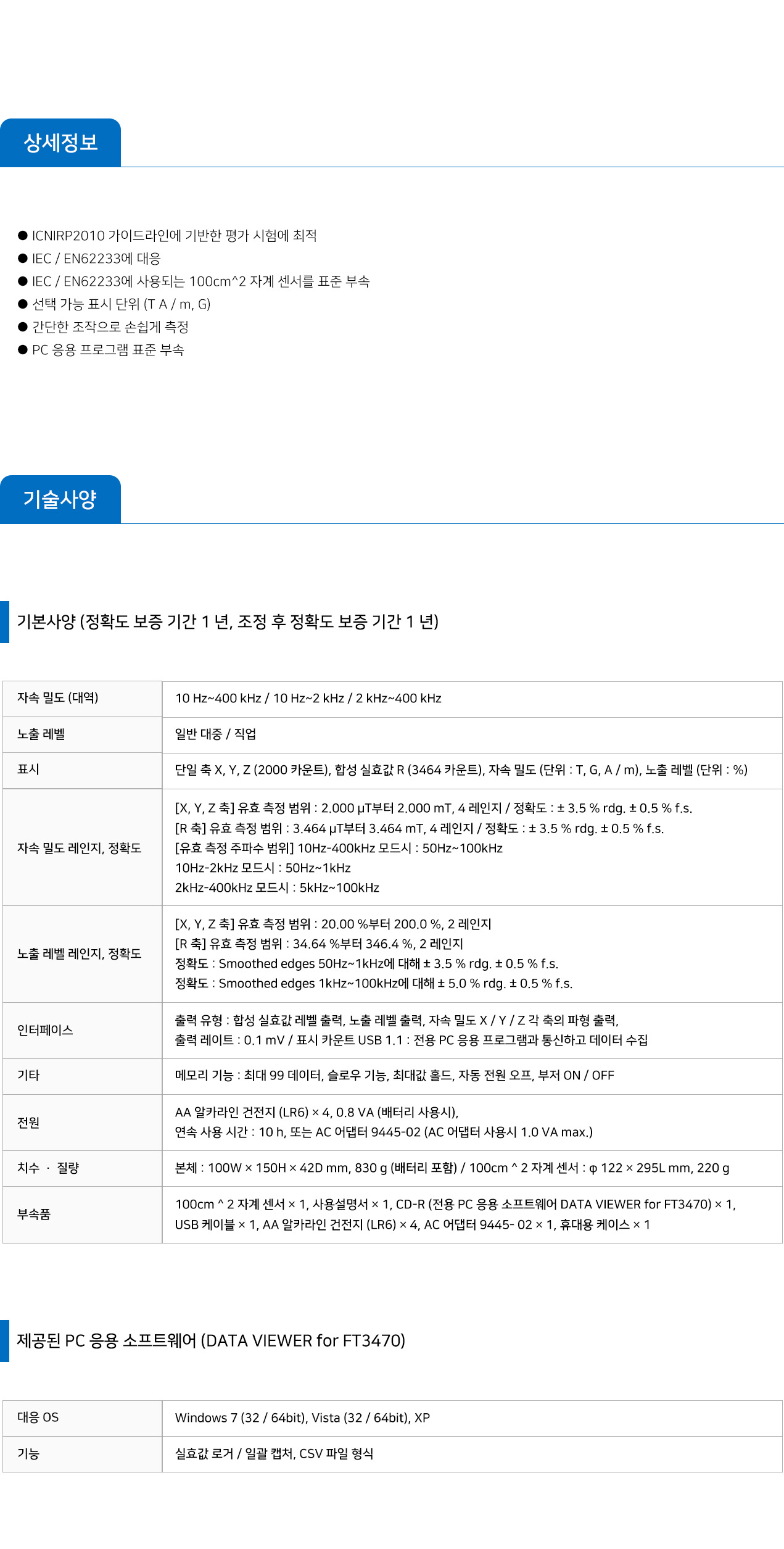 상세정보

● ICNIRP2010 가이드라인에 기반한 평가 시험에 최적
● IEC / EN62233에 대응
● IEC / EN62233에 사용되는 100cm^2 자계 센서를 표준 부속
● 선택 가능 표시 단위 (T A / m, G)
● 간단한 조작으로 손쉽게 측정
● PC 응용 프로그램 표준 부속

기술사양

기본사양 (정확도 보증 기간 1 년, 조정 후 정확도 보증 기간 1 년)

| 자속 밀도 (대역) | 10 Hz~400 kHz / 10 Hz~2 kHz / 2 kHz~400 kHz |
|---|---|
| 노출 레벨 | 일반 대중 / 직업 |
| 표시 | 단일 축 X, Y, Z (2000 카운트), 합성 실효값 R (3464 카운트), 자속 밀도 (단위 : T, G, A / m), 노출 레벨 (단위 : %) |
| 자속 밀도 레인지, 정확도 | [X, Y, Z 축] 유효 측정 범위 : 2.000 μT부터 2.000 mT, 4 레인지 / 정확도 : ± 3.5 % rdg. ± 0.5 % f.s. [R 축] 유효 측정 범위 : 3.464 μT부터 3.464 mT, 4 레인지 / 정확도 : ± 3.5 % rdg. ± 0.5 % f.s. [유효 측정 주파수 범위] 10Hz-400kHz 모드시 : 50Hz~100kHz 10Hz-2kHz 모드시 : 50Hz~1kHz 2kHz-400kHz 모드시 : 5kHz~100kHz |
| 노출 레벨 레인지, 정확도 | [X, Y, Z 축] 유효 측정 범위 : 20.00 %부터 200.0 %, 2 레인지 [R 축] 유효 측정 범위 : 34.64 %부터 346.4 %, 2 레인지 정확도 : Smoothed edges 50Hz~1kHz에 대해 ± 3.5 % rdg. ± 0.5 % f.s. 정확도 : Smoothed edges 1kHz~100kHz에 대해 ± 5.0 % rdg. ± 0.5 % f.s. |
| 인터페이스 | 출력 유형 : 합성 실효값 레벨 출력, 노출 레벨 출력, 자속 밀도 X / Y / Z 각 축의 파형 출력, 출력 레이트 : 0.1 mV / 표시 카운트 USB 1.1 : 전용 PC 응용 프로그램과 통신하고 데이터 수집 |
| 기타 | 메모리 기능 : 최대 99 데이터, 슬로우 기능, 최대값 홀드, 자동 전원 오프, 부저 ON / OFF |
| 전원 | AA 알카라인 건전지 (LR6) × 4, 0.8 VA (배터리 사용시), 연속 사용 시간 : 10 h, 또는 AC 어댑터 9445-02 (AC 어댑터 사용시 1.0 VA max.) |
| 치수 · 질량 | 본체 : 100W × 150H × 42D mm, 830 g (배터리 포함) / 100cm ^ 2 자계 센서 : φ 122 × 295L mm, 220 g |
| 부속품 | 100cm ^ 2 자계 센서 × 1, 사용설명서 × 1, CD-R (전용 PC 응용 소프트웨어 DATA VIEWER for FT3470) × 1, USB 케이블 × 1, AA 알카라인 건전지 (LR6) × 4, AC 어댑터 9445- 02 × 1, 휴대용 케이스 × 1 |

제공된 PC 응용 소프트웨어 (DATA VIEWER for FT3470)

| 대응 OS | Windows 7 (32 / 64bit), Vista (32 / 64bit), XP |
|---|---|
| 기능 | 실효값 로거 / 일괄 캡처, CSV 파일 형식 |